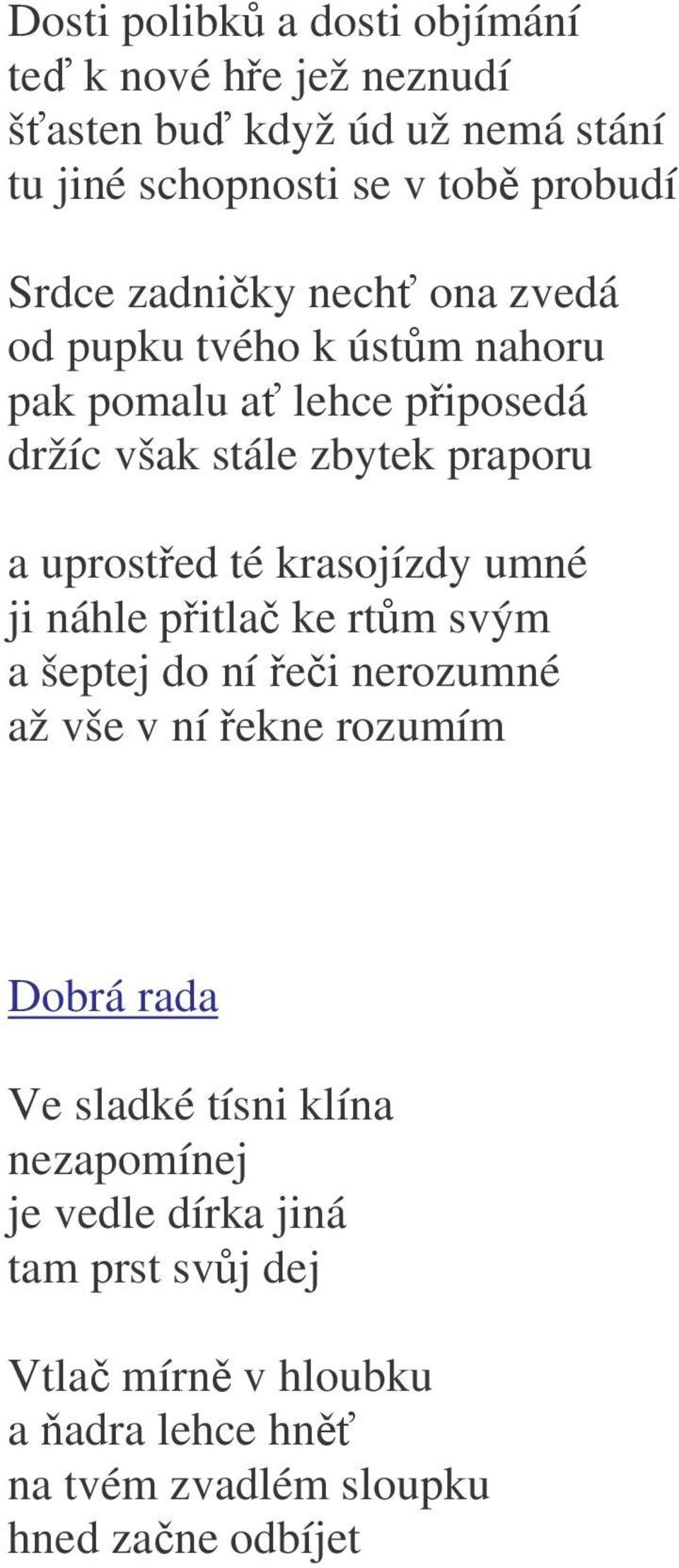 Dosti polibků a dosti objímání
teď k nové hře jež neznudí
šťasten buď když úd už nemá stání
tu jiné schopnosti se v tobě probudí

Srdce zadničky nechť ona zvedá
od pupku tvého k ústům nahoru
pak pomalu ať lehce připosedá
držíc však stále zbytek praporu

a uprostřed té krasojízdy umné
ji náhle přitlač ke rtům svým
a šeptej do ní řeči nerozumné
až vše v ní řekne rozumím

Dobrá rada

Ve sladké tísni klína
nezapomínej
je vedle dírka jiná
tam prst svůj dej

Vtlač mírně v hloubku
a ňadra lehce hněť
na tvém zvadlém sloupku
hned začne odbíjet